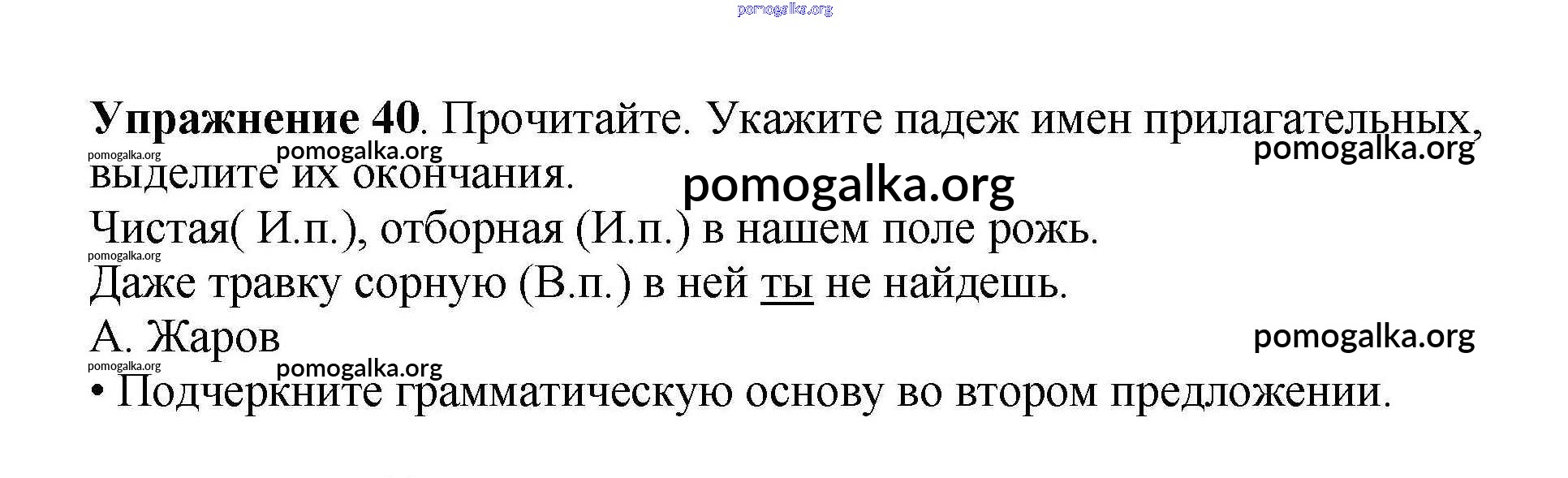 Упражнение 40. Прочитайте. Укажите падеж имен прилагательных, выделите их окончания.

Чистая( И.п.), отборная (И.п.) в нашем поле рожь.
Даже травку сорную (В.п.) в ней ты не найдешь.
А. Жаров

• Подчеркните грамматическую основу во втором предложении.

pomogalka.org